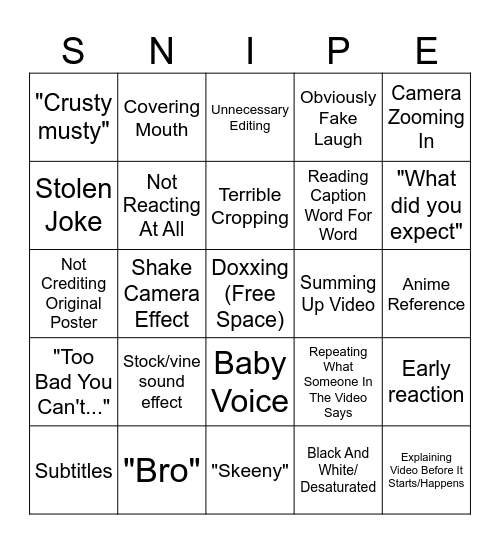 | S | N | I | P | E |
|---|---|---|---|---|
| "Crusty musty" | Covering Mouth | Unnecessary Editing | Obviously Fake Laugh | Camera Zooming In |
| Stolen Joke | Not Reacting At All | Terrible Cropping | Reading Caption Word For Word | "What did you expect" |
| Not Crediting Original Poster | Shake Camera Effect | Doxxing (Free Space) | Summing Up Video | Anime Reference |
| "Too Bad You Can't..." | Stock/vine sound effect | Baby Voice | Repeating What Someone In The Video Says | Early reaction |
| Subtitles | "Bro" | "Skeeny" | Black And White/ Desaturated | Explaining Video Before It Starts/Happens |